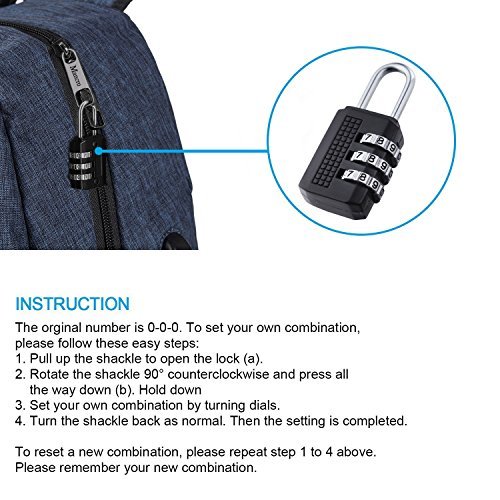 Mancro

7 8 9
7 8 9
7 8 9

INSTRUCTION

The orginal number is 0-0-0. To set your own combination, please follow these easy steps:
1. Pull up the shackle to open the lock (a).
2. Rotate the shackle 90° counterclockwise and press all the way down (b). Hold down
3. Set your own combination by turning dials.
4. Turn the shackle back as normal. Then the setting is completed.

To reset a new combination, please repeat step 1 to 4 above. Please remember your new combination.